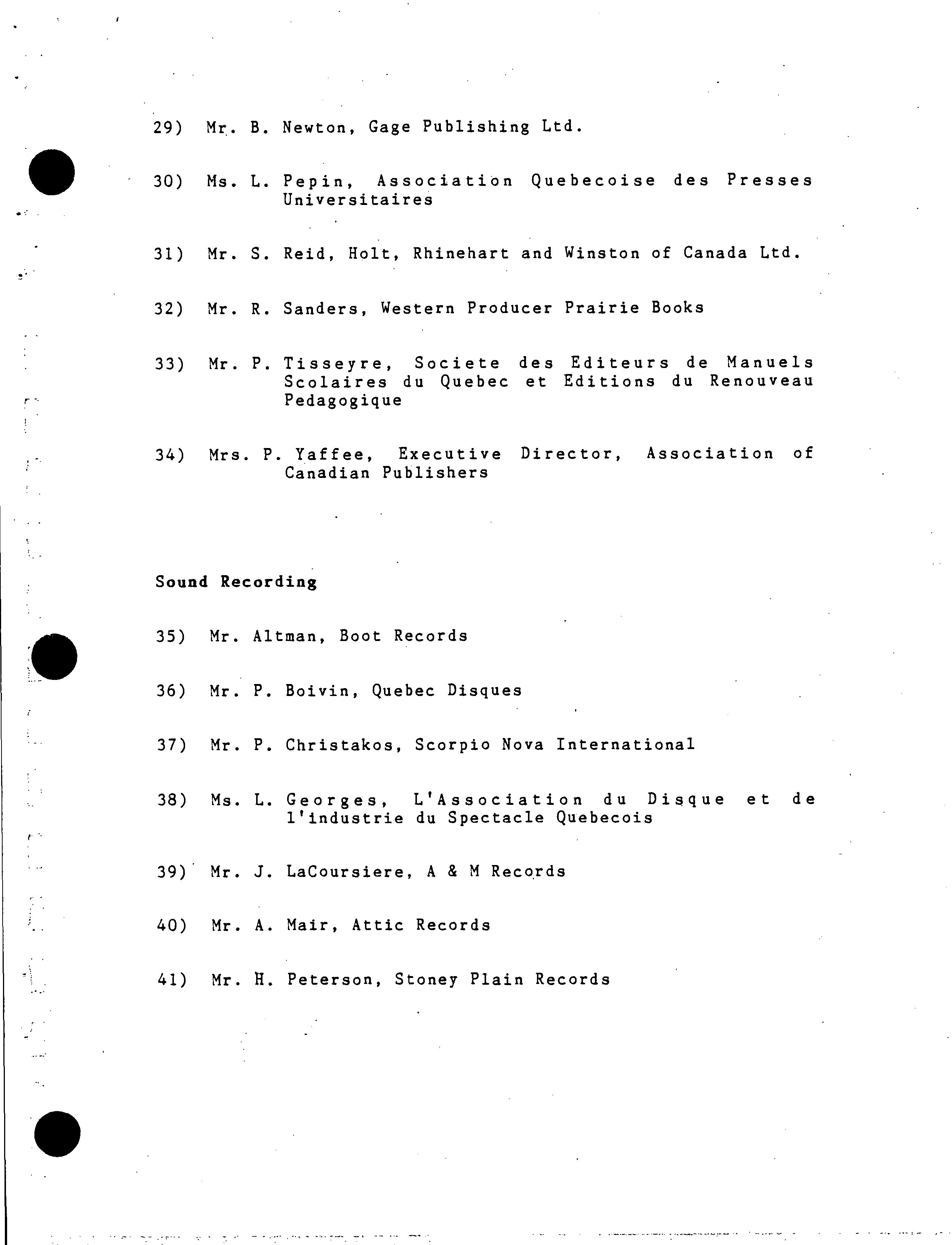 29) Mr. B. Newton, Gage Publishing Ltd.

30) Ms. L. Pepin, Association Quebecoise des Presses Universitaires

31) Mr. S. Reid, Holt, Rhinehart and Winston of Canada Ltd.

32) Mr. R. Sanders, Western Producer Prairie Books

33) Mr. P. Tisseyre, Societe des Editeurs de Manuels Scolaires du Quebec et Editions du Renouveau Pedagogique

34) Mrs. P. Yaffee, Executive Director, Association of Canadian Publishers

Sound Recording

35) Mr. Altman, Boot Records

36) Mr. P. Boivin, Quebec Disques

37) Mr. P. Christakos, Scorpio Nova International

38) Ms. L. Georges, L'Association du Disque et de l'industrie du Spectacle Quebecois

39) Mr. J. LaCoursiere, A & M Records

40) Mr. A. Mair, Attic Records

41) Mr. H. Peterson, Stoney Plain Records